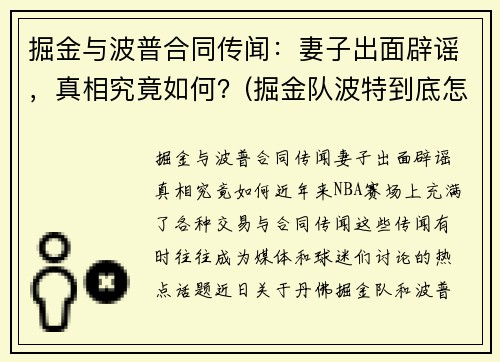 掘金与波普合同传闻：妻子出面辟谣，真相究竟如何？(掘金队波特到底怎

掘金与波普合同传闻妻子出面辟谣真相究竟如何近年来NBA赛场上充满了各种交易与合同传闻这些传闻有时往往成为媒体和球迷们讨论的热点话题近日关于丹佛掘金队和波普